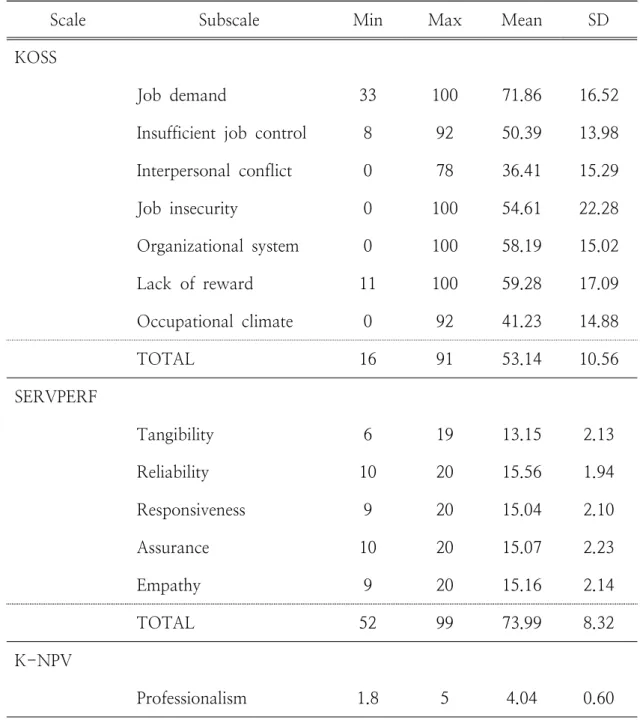 | Scale | Subscale | Min | Max | Mean | SD |
|---|---|---|---|---|---|
| KOSS | | | | | |
| | Job demand | 33 | 100 | 71.86 | 16.52 |
| | Insufficient job control | 8 | 92 | 50.39 | 13.98 |
| | Interpersonal conflict | 0 | 78 | 36.41 | 15.29 |
| | Job insecurity | 0 | 100 | 54.61 | 22.28 |
| | Organizational system | 0 | 100 | 58.19 | 15.02 |
| | Lack of reward | 11 | 100 | 59.28 | 17.09 |
| | Occupational climate | 0 | 92 | 41.23 | 14.88 |
| | TOTAL | 16 | 91 | 53.14 | 10.56 |
| SERVPERF | | | | | |
| | Tangibility | 6 | 19 | 13.15 | 2.13 |
| | Reliability | 10 | 20 | 15.56 | 1.94 |
| | Responsiveness | 9 | 20 | 15.04 | 2.10 |
| | Assurance | 10 | 20 | 15.07 | 2.23 |
| | Empathy | 9 | 20 | 15.16 | 2.14 |
| | TOTAL | 52 | 99 | 73.99 | 8.32 |
| K-NPV | | | | | |
| | Professionalism | 1.8 | 5 | 4.04 | 0.60 |